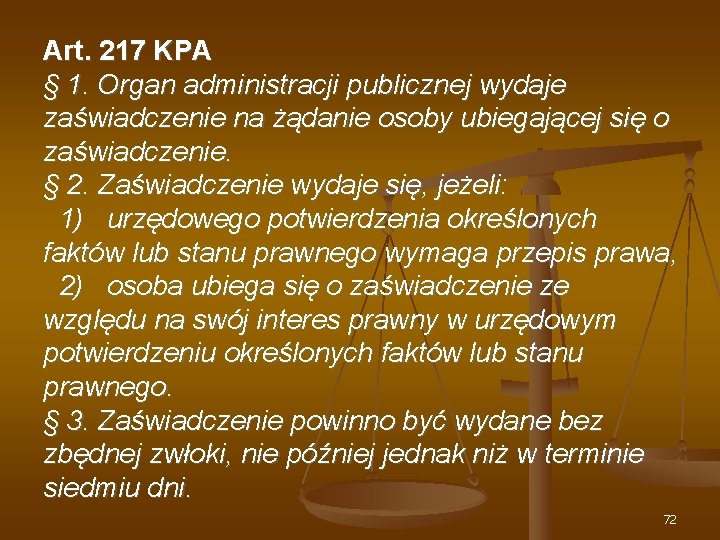 Art. 217 KPA
§ 1. Organ administracji publicznej wydaje zaświadczenie na żądanie osoby ubiegającej się o zaświadczenie.
§ 2. Zaświadczenie wydaje się, jeżeli:
1) urzędowego potwierdzenia określonych faktów lub stanu prawnego wymaga przepis prawa,
2) osoba ubiega się o zaświadczenie ze względu na swój interes prawny w urzędowym potwierdzeniu określonych faktów lub stanu prawnego.
§ 3. Zaświadczenie powinno być wydane bez zbędnej zwłoki, nie później jednak niż w terminie siedmiu dni.

72